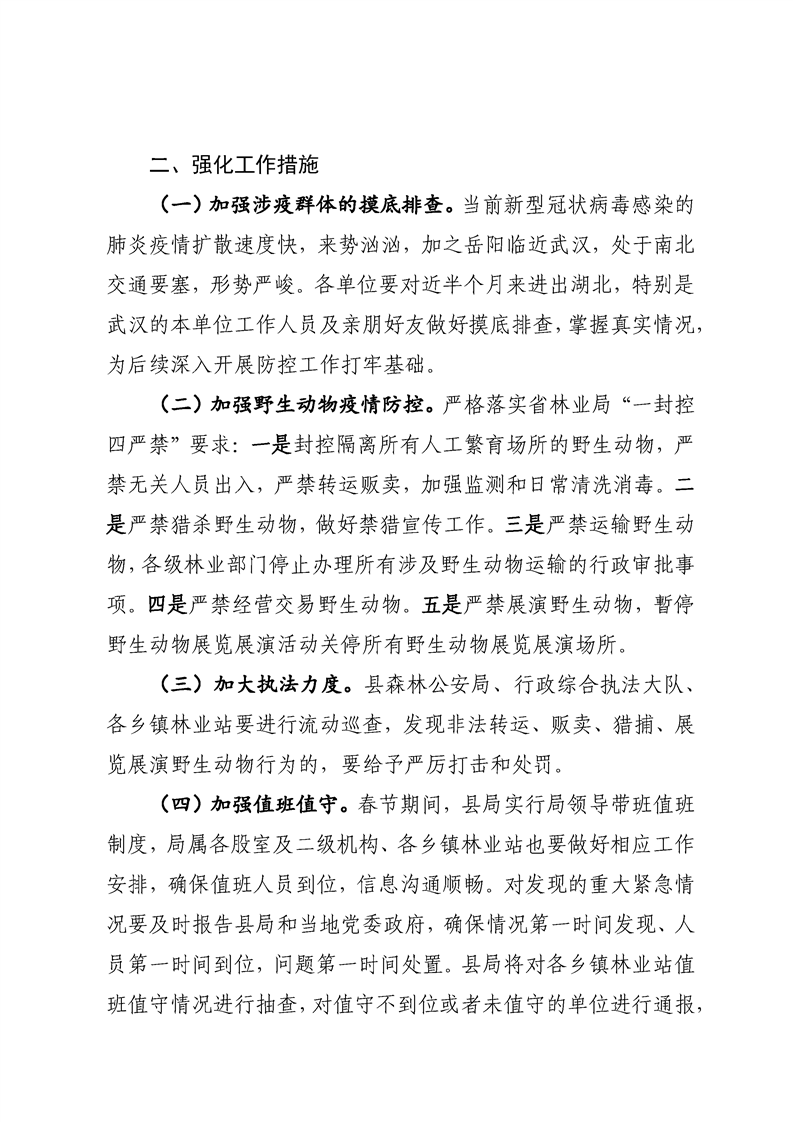 二、强化工作措施

（一）加强涉疫群体的摸底排查。当前新型冠状病毒感染的肺炎疫情扩散速度快，来势汹汹，加之岳阳临近武汉，处于南北交通要塞，形势严峻。各单位要对近半个月来进出湖北，特别是武汉的本单位工作人员及亲朋好友做好摸底排查，掌握真实情况，为后续深入开展防控工作打牢基础。

（二）加强野生动物疫情防控。严格落实省林业局“一封控四严禁”要求：一是封控隔离所有人工繁育场所的野生动物，严禁无关人员出入，严禁转运贩卖，加强监测和日常清洗消毒。二是严禁猎杀野生动物，做好禁猎宣传工作。三是严禁运输野生动物，各级林业部门停止办理所有涉及野生动物运输的行政审批事项。四是严禁经营交易野生动物。五是严禁展演野生动物，暂停野生动物展览展演活动关停所有野生动物展览展演场所。

（三）加大执法力度。县森林公安局、行政综合执法大队、各乡镇林业站要进行流动巡查，发现非法转运、贩卖、猎捕、展览展演野生动物行为的，要给予严厉打击和处罚。

（四）加强值班值守。春节期间，县局实行局领导带班值班制度，局属各股室及二级机构、各乡镇林业站也要做好相应工作安排，确保值班人员到位，信息沟通顺畅。对发现的重大紧急情况要及时报告县局和当地党委政府，确保情况第一时间发现、人员第一时间到位，问题第一时间处置。县局将对各乡镇林业站值班值守情况进行抽查，对值守不到位或者未值守的单位进行通报，